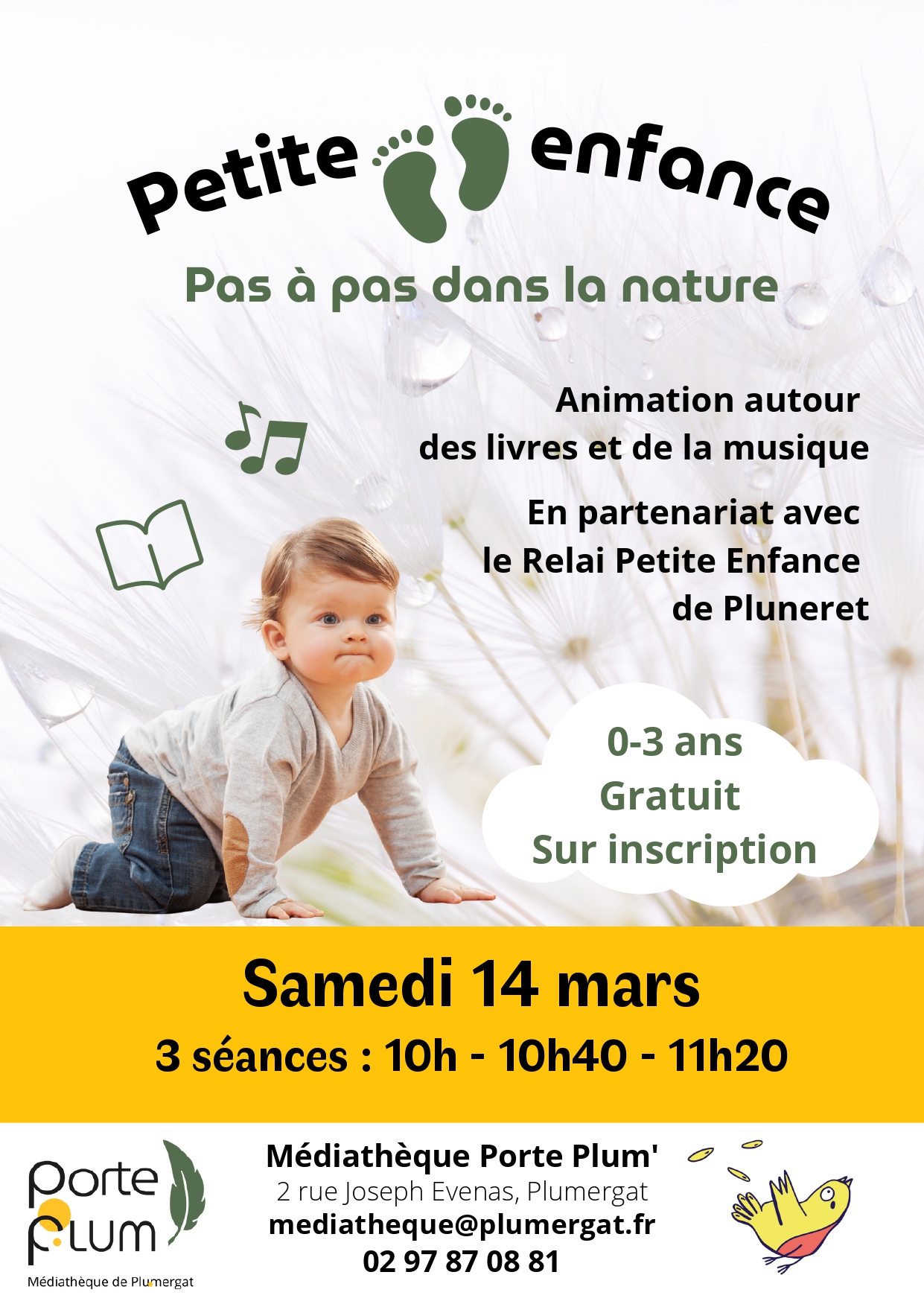 Petite enfance

Pas à pas dans la nature

Animation autour des livres et de la musique

En partenariat avec le Relai Petite Enfance de Pluneret

0-3 ans
Gratuit
Sur inscription

Samedi 14 mars

3 séances : 10h - 10h40 - 11h20

Porte Plum
Médiathèque de Plumergat

Médiathèque Porte Plum'
2 rue Joseph Evenas, Plumergat
mediatheque@plumergat.fr
02 97 87 08 81